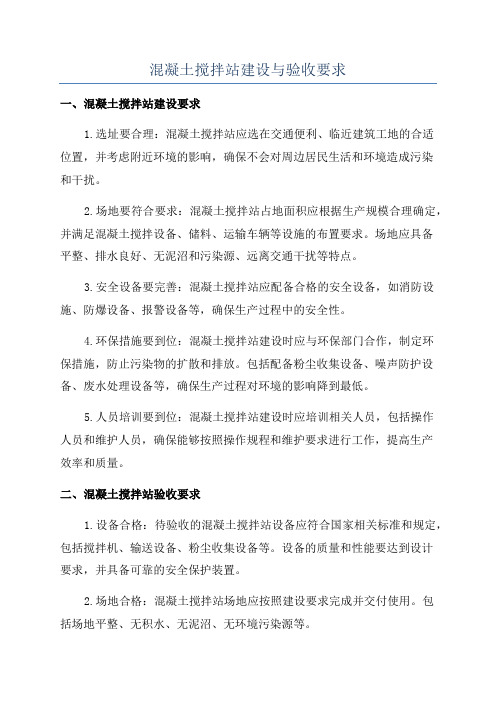 混凝土搅拌站建设与验收要求

一、混凝土搅拌站建设要求

1.选址要合理：混凝土搅拌站应选在交通便利、临近建筑工地的合适位置，并考虑附近环境的影响，确保不会对周边居民生活和环境造成污染和干扰。

2.场地要符合要求：混凝土搅拌站占地面积应根据生产规模合理确定，并满足混凝土搅拌设备、储料、运输车辆等设施的布置要求。场地应具备平整、排水良好、无泥沼和污染源、远离交通干扰等特点。

3.安全设备要完善：混凝土搅拌站应配备合格的安全设备，如消防设施、防爆设备、报警设备等，确保生产过程中的安全性。

4.环保措施要到位：混凝土搅拌站建设时应与环保部门合作，制定环保措施，防止污染物的扩散和排放。包括配备粉尘收集设备、噪声防护设备、废水处理设备等，确保生产过程对环境的影响降到最低。

5.人员培训要到位：混凝土搅拌站建设时应培训相关人员，包括操作人员和维护人员，确保能够按照操作规程和维护要求进行工作，提高生产效率和质量。

二、混凝土搅拌站验收要求

1.设备合格：待验收的混凝土搅拌站设备应符合国家相关标准和规定，包括搅拌机、输送设备、粉尘收集设备等。设备的质量和性能要达到设计要求，并具备可靠的安全保护装置。

2.场地合格：混凝土搅拌站场地应按照建设要求完成并交付使用。包括场地平整、无积水、无泥沼、无环境污染源等。